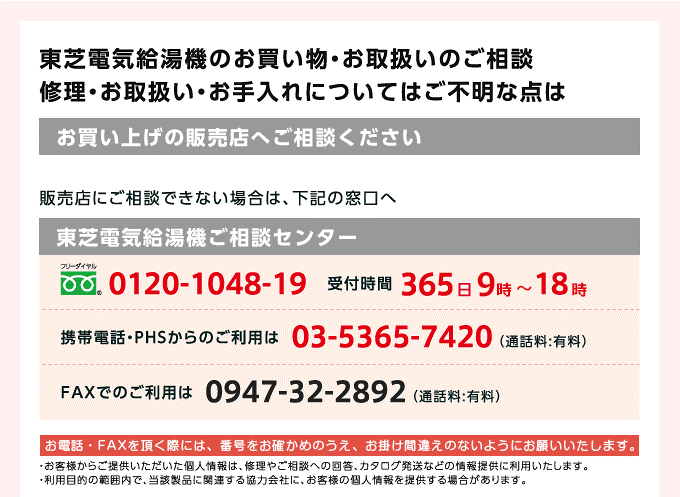 東芝電気給湯機のお買い物・お取扱いのご相談
修理・お取扱い・お手入れについてはご不明な点は

お買い上げの販売店へご相談ください

販売店にご相談できない場合は、下記の窓口へ

東芝電気給湯機ご相談センター

フリーダイヤル 0120-1048-19 受付時間 365日 9時～18時

携帯電話・PHSからのご利用は 03-5365-7420 (通話料:有料)

FAXでのご利用は 0947-32-2892 (通話料:有料)

お電話・FAXを頂く際には、番号をお確かめのうえ、お掛け間違えのないようにお願いいたします。

・お客様からご提供いただいた個人情報は、修理やご相談への回答、カタログ発送などの情報提供に利用いたします。
・利用目的の範囲内で、当該製品に関連する協力会社に、お客様の個人情報を提供する場合があります。